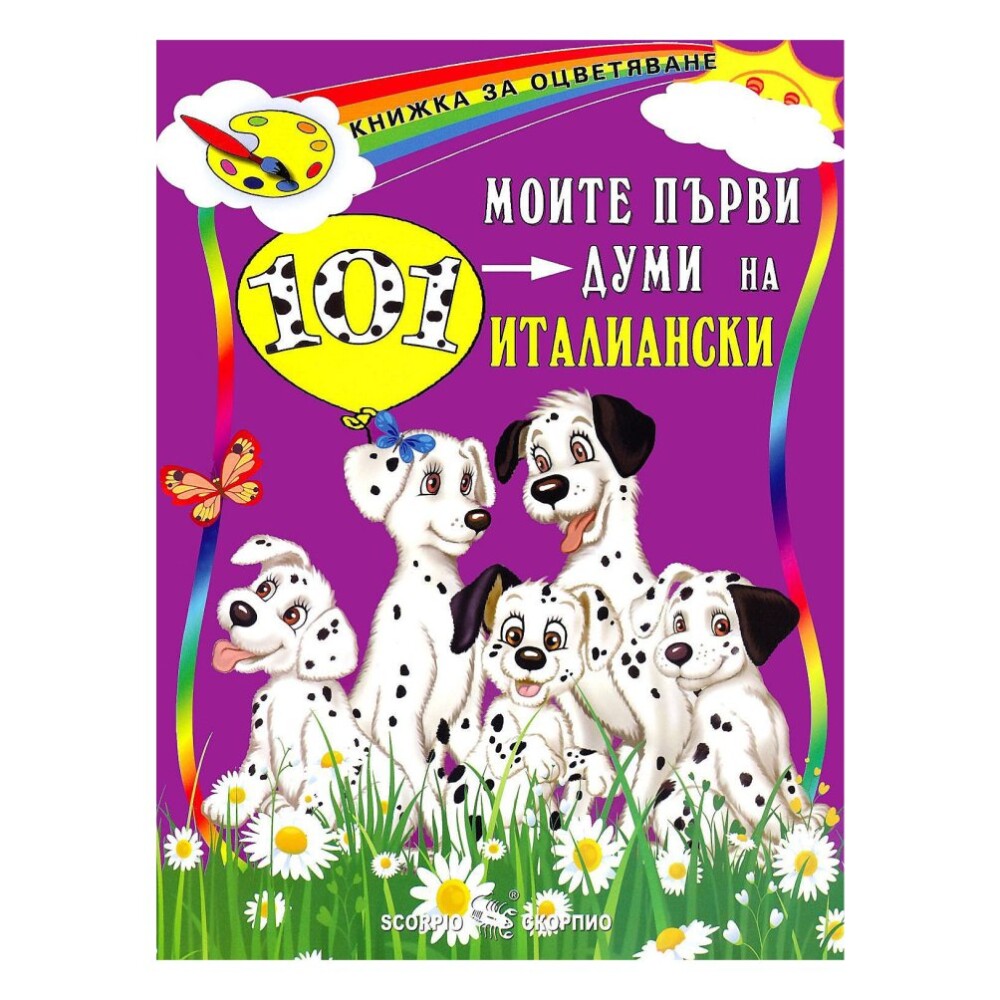 КНИЖКА ЗА ОЦВЕТЯВАНЕ

МОИТЕ ПЪРВИ
101 ДУМИ НА
ИТАЛИАНСКИ

SCORPIO ® СКОРПИО